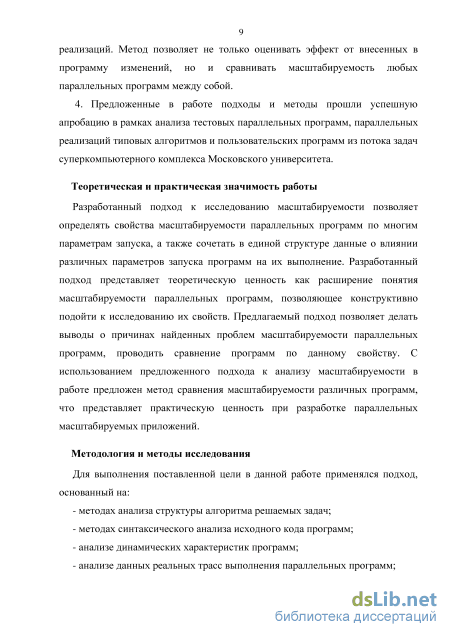 9

реализаций. Метод позволяет не только оценивать эффект от внесенных в программу изменений, но и сравнивать масштабируемость любых параллельных программ между собой.

4. Предложенные в работе подходы и методы прошли успешную апробацию в рамках анализа тестовых параллельных программ, параллельных реализаций типовых алгоритмов и пользовательских программ из потока задач суперкомпьютерного комплекса Московского университета.

Теоретическая и практическая значимость работы

Разработанный подход к исследованию масштабируемости позволяет определять свойства масштабируемости параллельных программ по многим параметрам запуска, а также сочетать в единой структуре данные о влиянии различных параметров запуска программ на их выполнение. Разработанный подход представляет теоретическую ценность как расширение понятия масштабируемости параллельных программ, позволяющее конструктивно подойти к исследованию их свойств. Предлагаемый подход позволяет делать выводы о причинах найденных проблем масштабируемости параллельных программ, проводить сравнение программ по данному свойству. С использованием предложенного подхода к анализу масштабируемости в работе предложен метод сравнения масштабируемости различных программ, что представляет практическую ценность при разработке параллельных масштабируемых приложений.

Методология и методы исследования

Для выполнения поставленной цели в данной работе применялся подход, основанный на:

- методах анализа структуры алгоритма решаемых задач;
- методах синтаксического анализа исходного кода программ;
- анализе динамических характеристик программ;
- анализе данных реальных трасс выполнения параллельных программ;

dsLib.net
библиотека диссертаций